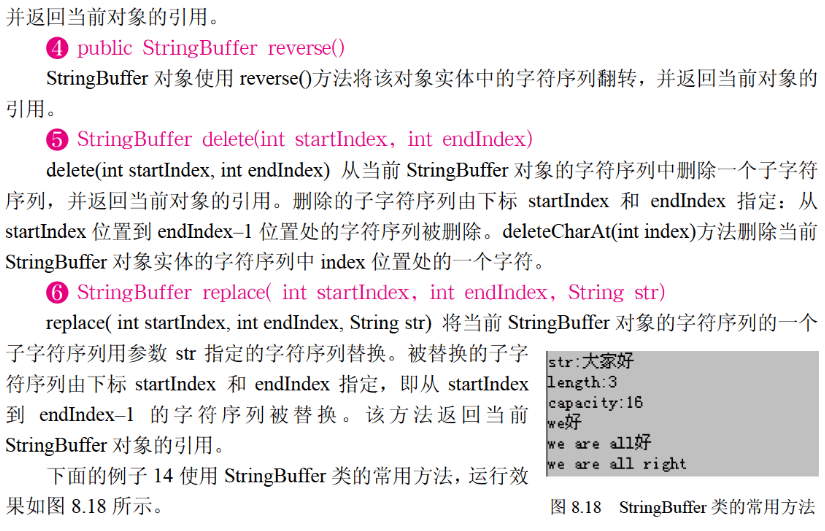 并返回当前对象的引用。

❹ public StringBuffer reverse()

StringBuffer对象使用reverse()方法将该对象实体中的字符序列翻转，并返回当前对象的引用。

❺ StringBuffer delete(int startIndex，int endIndex)

delete(int startIndex, int endIndex)从当前StringBuffer对象的字符序列中删除一个子字符序列，并返回当前对象的引用。删除的子字符序列由下标startIndex和endIndex指定：从startIndex位置到endIndex–1位置处的字符序列被删除。deleteCharAt(int index)方法删除当前StringBuffer对象实体的字符序列中index位置处的一个字符。

❻ StringBuffer replace( int startIndex，int endIndex，String str)

replace( int startIndex, int endIndex, String str)将当前StringBuffer对象的字符序列的一个子字符序列用参数str指定的字符序列替换。被替换的子字符序列由下标startIndex和endIndex指定，即从startIndex到endIndex–1的字符序列被替换。该方法返回当前StringBuffer对象的引用。

下面的例子14使用StringBuffer类的常用方法，运行效果如图8.18所示。

str:大家好
length:3
capacity:16
we好
we are all好
we are all right

图8.18 StringBuffer类的常用方法